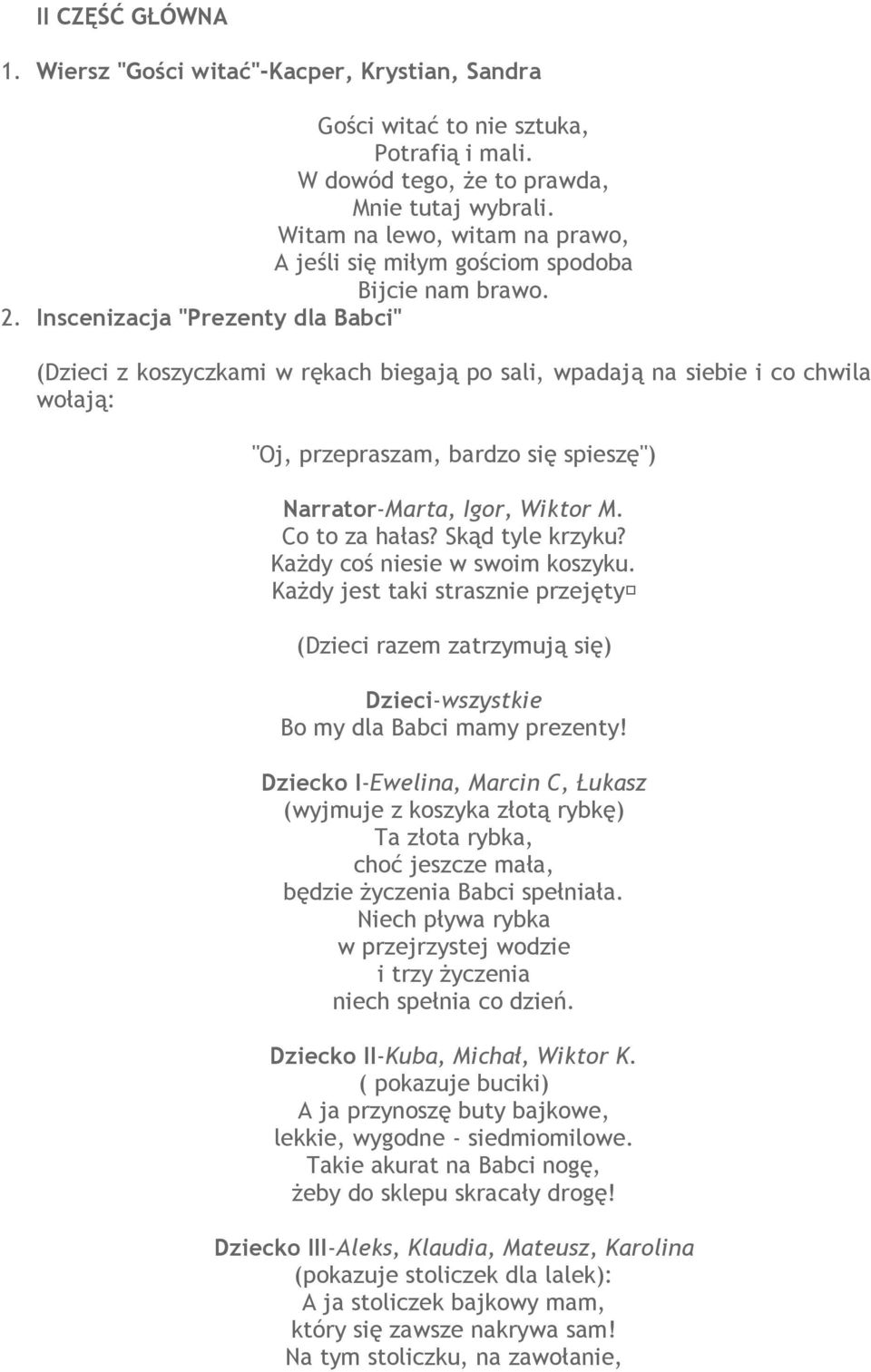 II CZĘŚĆ GŁÓWNA

1. Wiersz "Gości witać"-Kacper, Krystian, Sandra

Gości witać to nie sztuka,
Potrafią i mali.
W dowód tego, że to prawda,
Mnie tutaj wybrali.
Witam na lewo, witam na prawo,
A jeśli się miłym gościom spodoba
Bijcie nam brawo.

2. Inscenizacja "Prezenty dla Babci"

(Dzieci z koszyczkami w rękach biegają po sali, wpadają na siebie i co chwila wołają:

"Oj, przepraszam, bardzo się spieszę")

Narrator-Marta, Igor, Wiktor M.
Co to za hałas? Skąd tyle krzyku?
Każdy coś niesie w swoim koszyku.
Każdy jest taki strasznie przejęty

(Dzieci razem zatrzymują się)

Dzieci-wszystkie
Bo my dla Babci mamy prezenty!

Dziecko I-Ewelina, Marcin C, Łukasz
(wyjmuje z koszyka złotą rybkę)
Ta złota rybka,
choć jeszcze mała,
będzie życzenia Babci spełniała.
Niech pływa rybka
w przejrzystej wodzie
i trzy życzenia
niech spełnia co dzień.

Dziecko II-Kuba, Michał, Wiktor K.
( pokazuje buciki)
A ja przynoszę buty bajkowe,
lekkie, wygodne - siedmiomilowe.
Takie akurat na Babci nogę,
żeby do sklepu skracały drogę!

Dziecko III-Aleks, Klaudia, Mateusz, Karolina
(pokazuje stoliczek dla lalek):
A ja stoliczek bajkowy mam,
który się zawsze nakrywa sam!
Na tym stoliczku, na zawołanie,